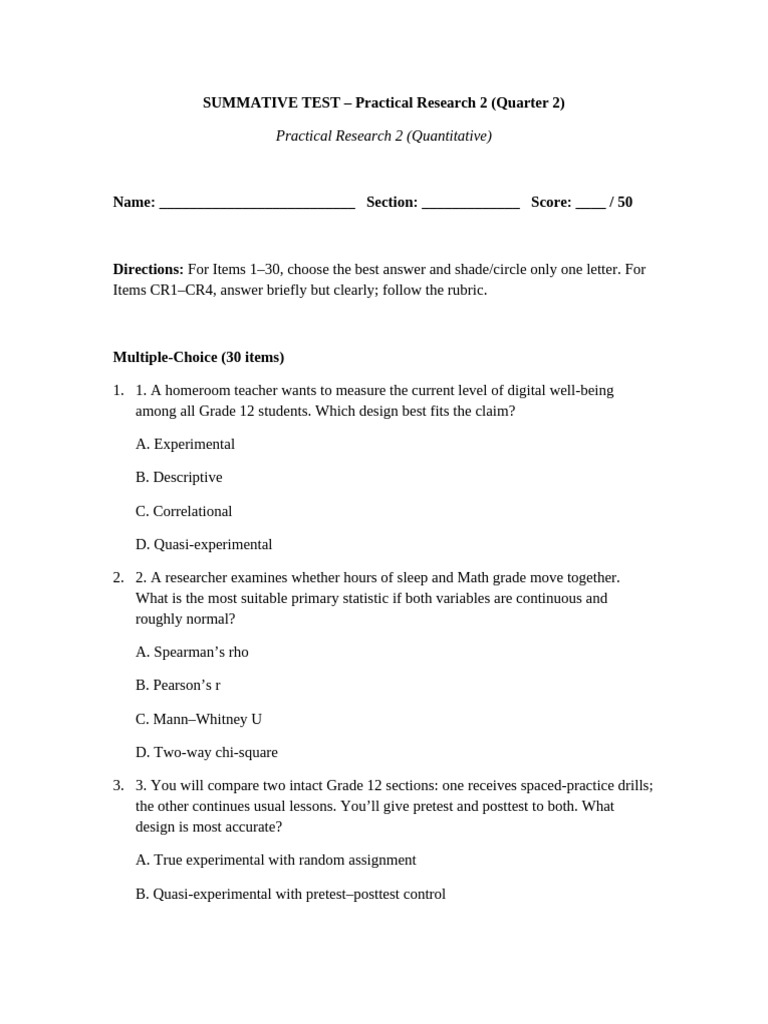 SUMMATIVE TEST – Practical Research 2 (Quarter 2)

Practical Research 2 (Quantitative)

Name: ___________________________ Section: _____________ Score: ____ / 50

Directions: For Items 1–30, choose the best answer and shade/circle only one letter. For Items CR1–CR4, answer briefly but clearly; follow the rubric.

Multiple-Choice (30 items)

1. 1. A homeroom teacher wants to measure the current level of digital well-being among all Grade 12 students. Which design best fits the claim?

A. Experimental

B. Descriptive

C. Correlational

D. Quasi-experimental

2. 2. A researcher examines whether hours of sleep and Math grade move together. What is the most suitable primary statistic if both variables are continuous and roughly normal?

A. Spearman's rho

B. Pearson's r

C. Mann–Whitney U

D. Two-way chi-square

3. 3. You will compare two intact Grade 12 sections: one receives spaced-practice drills; the other continues usual lessons. You'll give pretest and posttest to both. What design is most accurate?

A. True experimental with random assignment

B. Quasi-experimental with pretest–posttest control